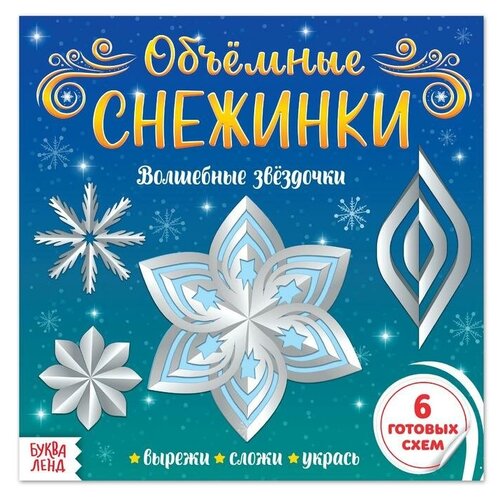 Объёмные
СНЕЖИНКИ

Волшебные звёздочки

6
ГОТОВЫХ
СХЕМ

БУКВА ЛЕНД

вырежи сложи укрась